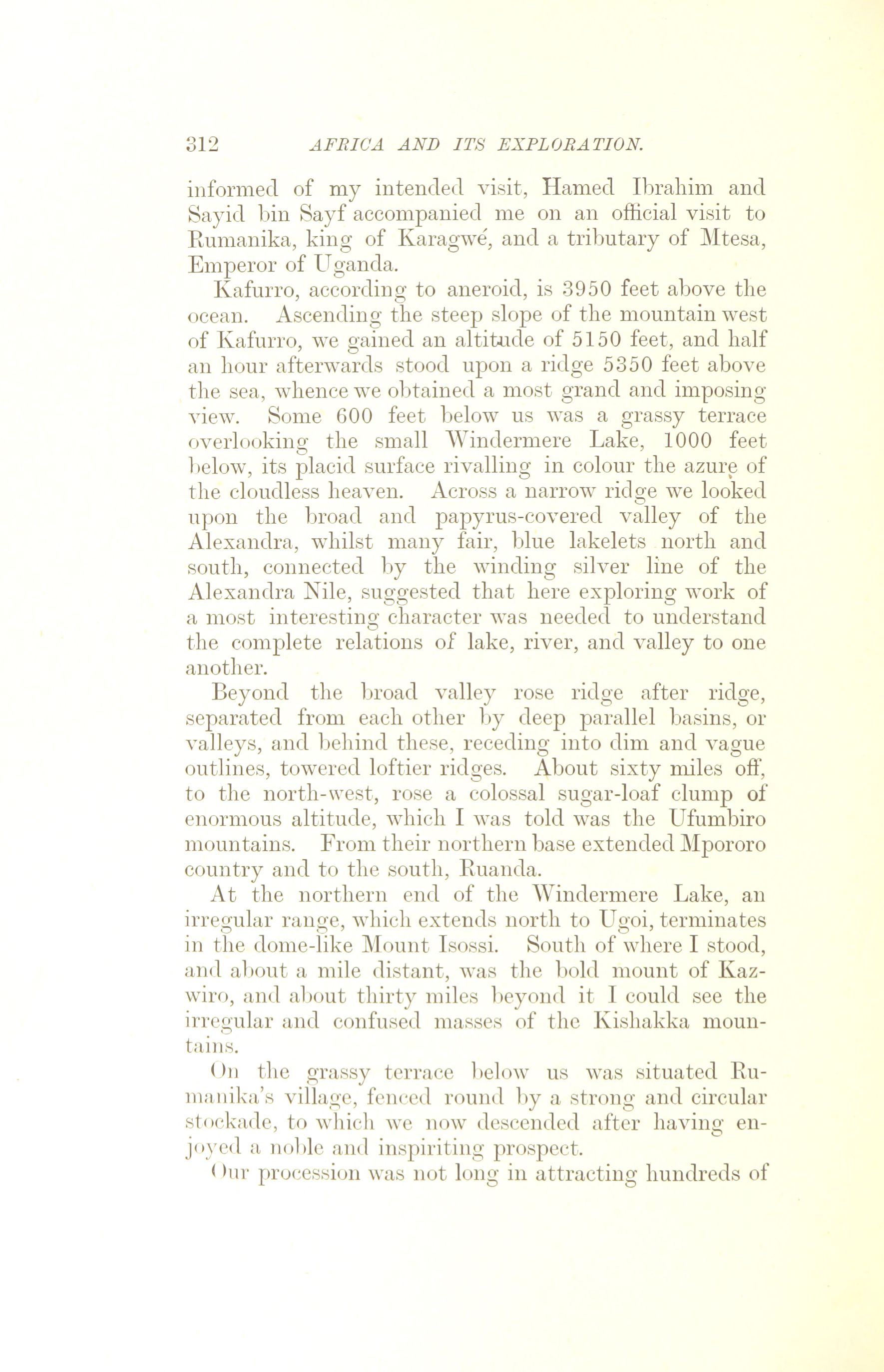 312 AFRICA AND ITS EXPLORATION.

informed of my intended visit, Hamed Ibrahim and Sayid bin Sayf accompanied me on an official visit to Rumanika, king of Karagwé, and a tributary of Mtesa, Emperor of Uganda.

Kafurro, according to aneroid, is 3950 feet above the ocean. Ascending the steep slope of the mountain west of Kafurro, we gained an altitude of 5150 feet, and half an hour afterwards stood upon a ridge 5350 feet above the sea, whence we obtained a most grand and imposing view. Some 600 feet below us was a grassy terrace overlooking the small Windermere Lake, 1000 feet below, its placid surface rivalling in colour the azure of the cloudless heaven. Across a narrow ridge we looked upon the broad and papyrus-covered valley of the Alexandra, whilst many fair, blue lakelets north and south, connected by the winding silver line of the Alexandra Nile, suggested that here exploring work of a most interesting character was needed to understand the complete relations of lake, river, and valley to one another.

Beyond the broad valley rose ridge after ridge, separated from each other by deep parallel basins, or valleys, and behind these, receding into dim and vague outlines, towered loftier ridges. About sixty miles off, to the north-west, rose a colossal sugar-loaf clump of enormous altitude, which I was told was the Ufumbiro mountains. From their northern base extended Mpororo country and to the south, Ruanda.

At the northern end of the Windermere Lake, an irregular range, which extends north to Ugoi, terminates in the dome-like Mount Isossi. South of where I stood, and about a mile distant, was the bold mount of Kazwiro, and about thirty miles beyond it I could see the irregular and confused masses of the Kishakka mountains.

On the grassy terrace below us was situated Rumanika's village, fenced round by a strong and circular stockade, to which we now descended after having enjoyed a noble and inspiriting prospect.

Our procession was not long in attracting hundreds of